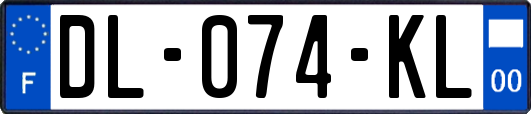 F
DL-074-KL
00